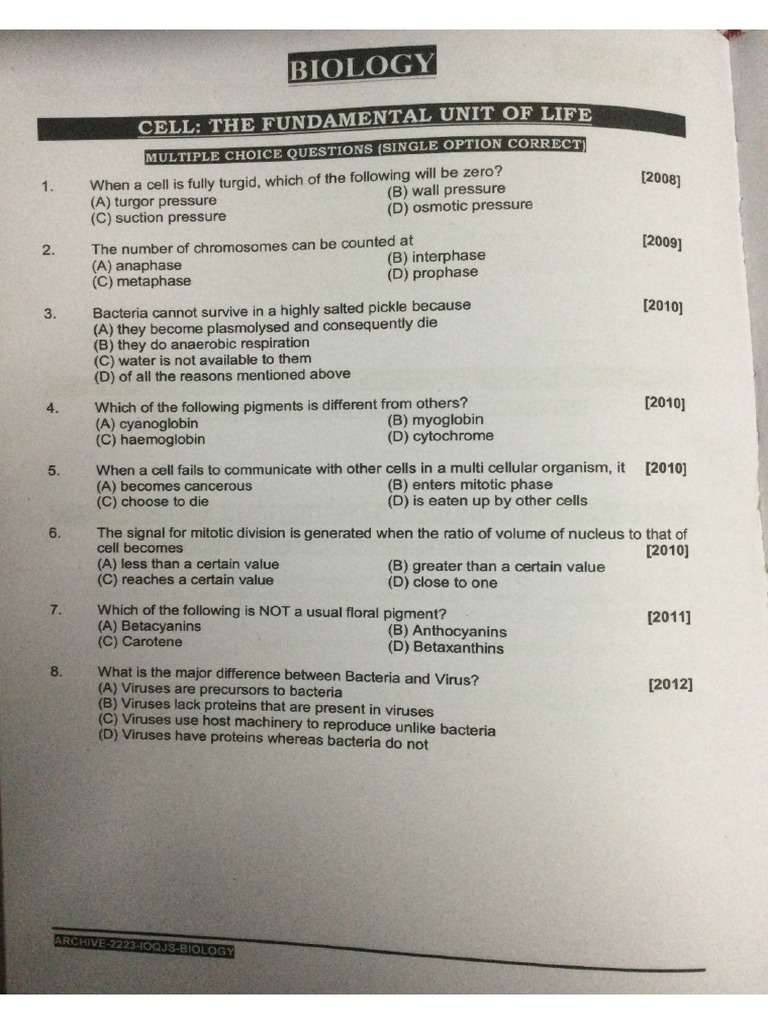 BIOLOGY

CELL: THE FUNDAMENTAL UNIT OF LIFE

MULTIPLE CHOICE QUESTIONS (SINGLE OPTION CORRECT)

1. When a cell is fully turgid, which of the following will be zero? [2008]
(A) turgor pressure
(B) wall pressure
(C) suction pressure
(D) osmotic pressure

2. The number of chromosomes can be counted at [2009]
(A) anaphase
(B) interphase
(C) metaphase
(D) prophase

3. Bacteria cannot survive in a highly salted pickle because [2010]
(A) they become plasmolysed and consequently die
(B) they do anaerobic respiration
(C) water is not available to them
(D) of all the reasons mentioned above

4. Which of the following pigments is different from others? [2010]
(A) cyanoglobin
(B) myoglobin
(C) haemoglobin
(D) cytochrome

5. When a cell fails to communicate with other cells in a multi cellular organism, it [2010]
(A) becomes cancerous
(B) enters mitotic phase
(C) choose to die
(D) is eaten up by other cells

6. The signal for mitotic division is generated when the ratio of volume of nucleus to that of cell becomes [2010]
(A) less than a certain value
(B) greater than a certain value
(C) reaches a certain value
(D) close to one

7. Which of the following is NOT a usual floral pigment? [2011]
(A) Betacyanins
(B) Anthocyanins
(C) Carotene
(D) Betaxanthins

8. What is the major difference between Bacteria and Virus? [2012]
(A) Viruses are precursors to bacteria
(B) Viruses lack proteins that are present in viruses
(C) Viruses use host machinery to reproduce unlike bacteria
(D) Viruses have proteins whereas bacteria do not

ARCHIVE-2223-IOQJS-BIOLOGY